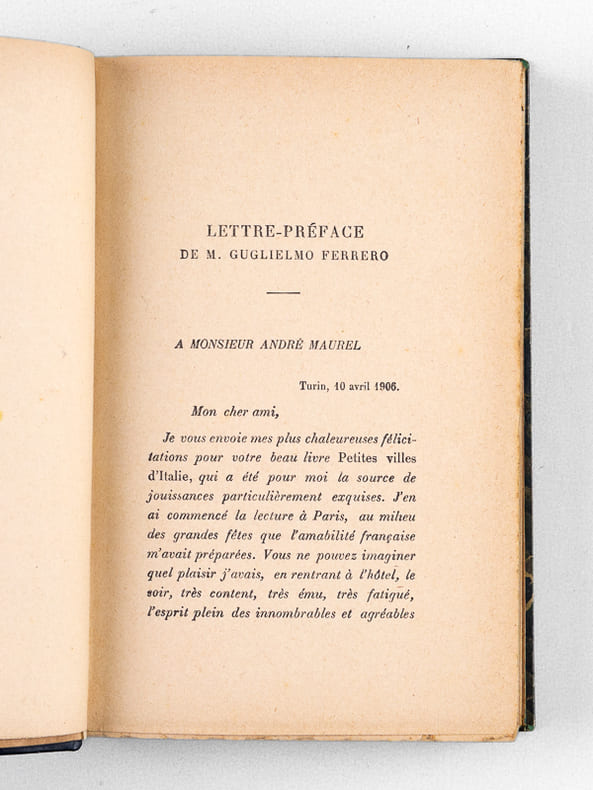 LETTRE-PRÉFACE
DE M. GUGLIELMO FERRERO

A MONSIEUR ANDRÉ MAUREL

Turin, 10 avril 1906.

Mon cher ami,

Je vous envoie mes plus chaleureuses félicitations pour votre beau livre Petites villes d'Italie, qui a été pour moi la source de jouissances particulièrement exquises. J'en ai commencé la lecture à Paris, au milieu des grandes fêtes que l'amabilité française m'avait préparées. Vous ne pouvez imaginer quel plaisir j'avais, en rentrant à l'hôtel, le soir, très content, très ému, très fatigué, l'esprit plein des innombrables et agréables